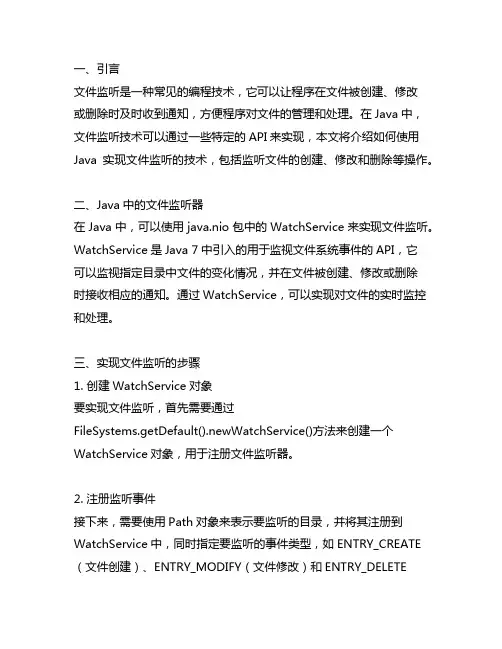 一、引言
文件监听是一种常见的编程技术，它可以让程序在文件被创建、修改或删除时及时收到通知，方便程序对文件的管理和处理。在 Java 中，文件监听技术可以通过一些特定的 API 来实现，本文将介绍如何使用 Java 实现文件监听的技术，包括监听文件的创建、修改和删除等操作。

二、Java 中的文件监听器
在 Java 中，可以使用 java.nio 包中的 WatchService 来实现文件监听。WatchService 是 Java 7 中引入的用于监视文件系统事件的 API，它可以监视指定目录中文件的变化情况，并在文件被创建、修改或删除时接收相应的通知。通过 WatchService，可以实现对文件的实时监控和处理。

三、实现文件监听的步骤
1. 创建 WatchService 对象
要实现文件监听，首先需要通过 FileSystems.getDefault().newWatchService()方法来创建一个 WatchService 对象，用于注册文件监听器。

2. 注册监听事件
接下来，需要使用 Path 对象来表示要监听的目录，并将其注册到 WatchService 中，同时指定要监听的事件类型，如 ENTRY_CREATE（文件创建）、ENTRY_MODIFY（文件修改）和 ENTRY_DELETE